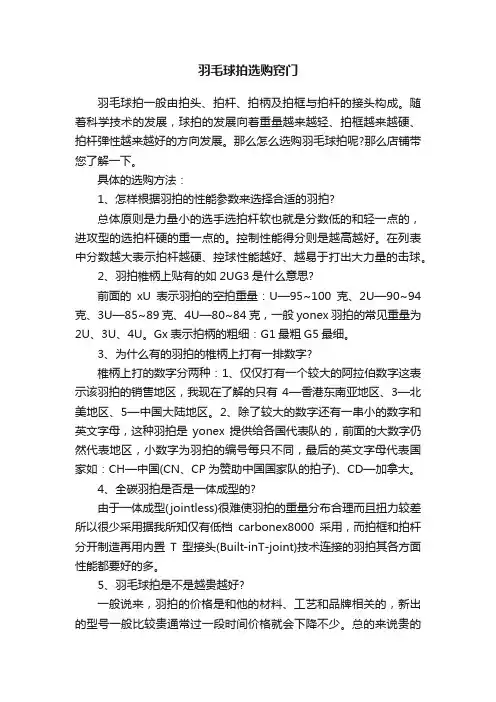 羽毛球拍选购窍门

羽毛球拍一般由拍头、拍杆、拍柄及拍框与拍杆的接头构成。随着科学技术的发展，球拍的发展向着重量越来越轻、拍框越来越硬、拍杆弹性越来越好的方向发展。那么怎么选购羽毛球拍呢?那么店铺带您了解一下。

具体的选购方法：

1、怎样根据羽拍的性能参数来选择合适的羽拍?

总体原则是力量小的选手选拍杆软也就是分数低的和轻一点的，进攻型的选拍杆硬的重一点的。控制性能得分则是越高越好。在列表中分数越大表示拍杆越硬、控球性能越好、越易于打出大力量的击球。

2、羽拍椎柄上贴有的如 2UG3 是什么意思?

前面的 xU 表示羽拍的空拍重量：U—95~100 克、2U—90~94 克、3U—85~89 克、4U—80~84 克，一般 yonex 羽拍的常见重量为 2U、3U、4U。Gx 表示拍柄的粗细：G1 最粗 G5 最细。

3、为什么有的羽拍的椎柄上打有一排数字?

椎柄上打的数字分两种：1、仅仅打有一个较大的阿拉伯数字这表示该羽拍的销售地区，我现在了解的只有 4—香港东南亚地区、3—北美地区、5—中国大陆地区。2、除了较大的数字还有一串小的数字和英文字母，这种羽拍是 yonex 提供给各国代表队的，前面的大数字仍然代表地区，小数字为羽拍的编号每只不同，最后的英文字母代表国家如：CH—中国(CN、CP 为赞助中国国家队的拍子)、CD—加拿大。

4、全碳羽拍是否是一体成型的?

由于一体成型(jointless)很难使羽拍的重量分布合理而且扭力较差所以很少采用据我所知仅有低档 carbonex8000 采用，而拍框和拍杆分开制造再用内置 T 型接头(Built-inT-joint)技术连接的羽拍其各方面性能都要好的多。

5、羽毛球拍是不是越贵越好?

一般说来，羽拍的价格是和他的材料、工艺和品牌相关的，新出的型号一般比较贵通常过一段时间价格就会下降不少。总的来说贵的